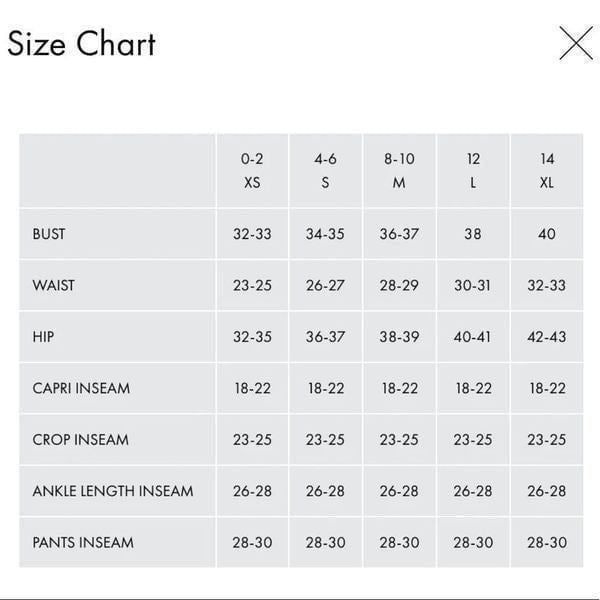 Size Chart

|  | 0-2 XS | 4-6 S | 8-10 M | 12 L | 14 XL |
|---|---|---|---|---|---|
| BUST | 32-33 | 34-35 | 36-37 | 38 | 40 |
| WAIST | 23-25 | 26-27 | 28-29 | 30-31 | 32-33 |
| HIP | 32-35 | 36-37 | 38-39 | 40-41 | 42-43 |
| CAPRI INSEAM | 18-22 | 18-22 | 18-22 | 18-22 | 18-22 |
| CROP INSEAM | 23-25 | 23-25 | 23-25 | 23-25 | 23-25 |
| ANKLE LENGTH INSEAM | 26-28 | 26-28 | 26-28 | 26-28 | 26-28 |
| PANTS INSEAM | 28-30 | 28-30 | 28-30 | 28-30 | 28-30 |